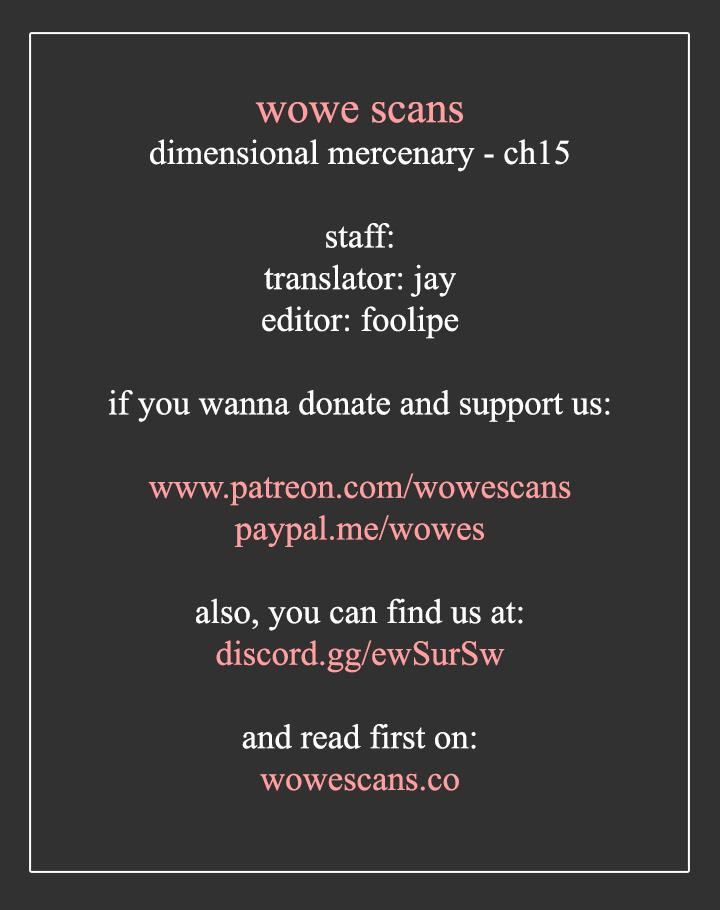 wowe scans
dimensional mercenary - ch15

staff:
translator: jay
editor: foolipe

if you wanna donate and support us:

www.patreon.com/wowescans
paypal.me/wowes

also, you can find us at:
discord.gg/ewSurSw

and read first on:
wowescans.co